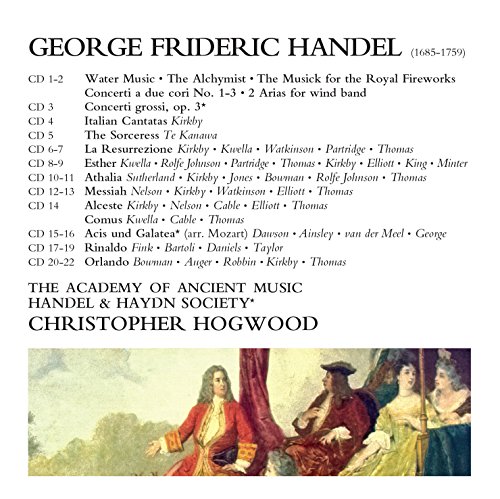 GEORGE FRIDERIC HANDEL (1685-1759)

CD 1-2 Water Music • The Alchymist • The Musick for the Royal Fireworks
Concerti a due cori No. 1-3 • 2 Arias for wind band
CD 3 Concerti grossi, op. 3*
CD 4 Italian Cantatas Kirkby
CD 5 The Sorceress Te Kanawa
CD 6-7 La Resurrezione Kirkby • Kwella • Watkinson • Partridge • Thomas
CD 8-9 Esther Kwella • Rolfe Johnson • Partridge • Thomas • Kirkby • Elliott • King • Minter
CD 10-11 Athalia Sutherland • Kirkby • Jones • Bowman • Rolfe Johnson • Thomas
CD 12-13 Messiah Nelson • Kirkby • Watkinson • Elliott • Thomas
CD 14 Alceste Kirkby • Nelson • Cable • Elliott • Thomas
Comus Kwella • Cable • Thomas
CD 15-16 Acis und Galatea* (arr. Mozart) Dawson • Ainsley • van der Meel • George
CD 17-19 Rinaldo Fink • Bartoli • Daniels • Taylor
CD 20-22 Orlando Bowman • Auger • Robbin • Kirkby • Thomas

THE ACADEMY OF ANCIENT MUSIC
HANDEL & HAYDN SOCIETY*
CHRISTOPHER HOGWOOD